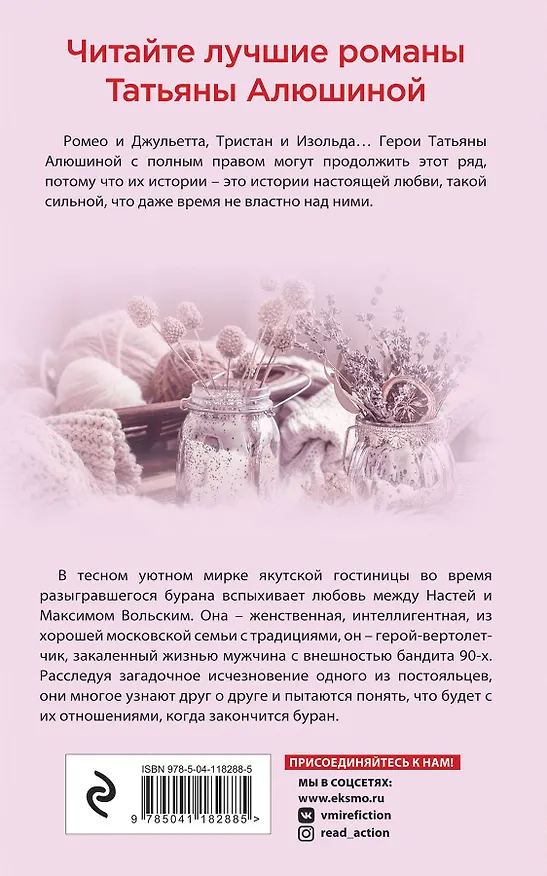 Читайте лучшие романы Татьяны Алюшиной

Ромео и Джульетта, Тристан и Изольда… Герои Татьяны Алюшиной с полным правом могут продолжить этот ряд, потому что их истории – это истории настоящей любви, такой сильной, что даже время не властно над ними.

В тесном уютном мирке якутской гостиницы во время разыгравшегося бурана вспыхивает любовь между Настей и Максимом Вольским. Она – женственная, интеллигентная, из хорошей московской семьи с традициями, он – герой-вертолетчик, закаленный жизнью мужчина с внешностью бандита 90-х. Расследуя загадочное исчезновение одного из постояльцев, они многое узнают друг о друге и пытаются понять, что будет с их отношениями, когда закончится буран.

ISBN 978-5-04-118288-5

9 785041 182885 >

ПРИСОЕДИНЯЙТЕСЬ К НАМ!
МЫ В СОЦСЕТЯХ:
www.eksmo.ru
vmirefiction
read_action